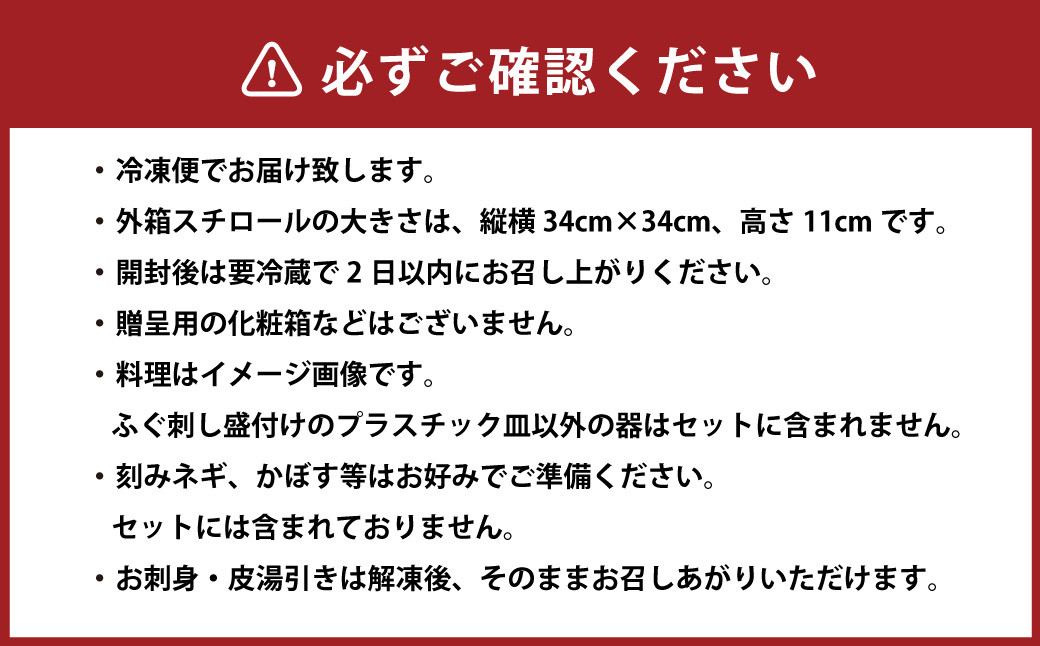 必ずご確認ください

・冷凍便でお届け致します。

・外箱スチロールの大きさは、縦横 34cm×34cm、高さ 11cm です。

・開封後は要冷蔵で 2 日以内にお召し上がりください。

・贈呈用の化粧箱などはございません。

・料理はイメージ画像です。
ふぐ刺し盛付けのプラスチック皿以外の器はセットに含まれません。

・刻みネギ、かぼす等はお好みでご準備ください。
セットには含まれておりません。

・お刺身・皮湯引きは解凍後、そのままお召しあがりいただけます。